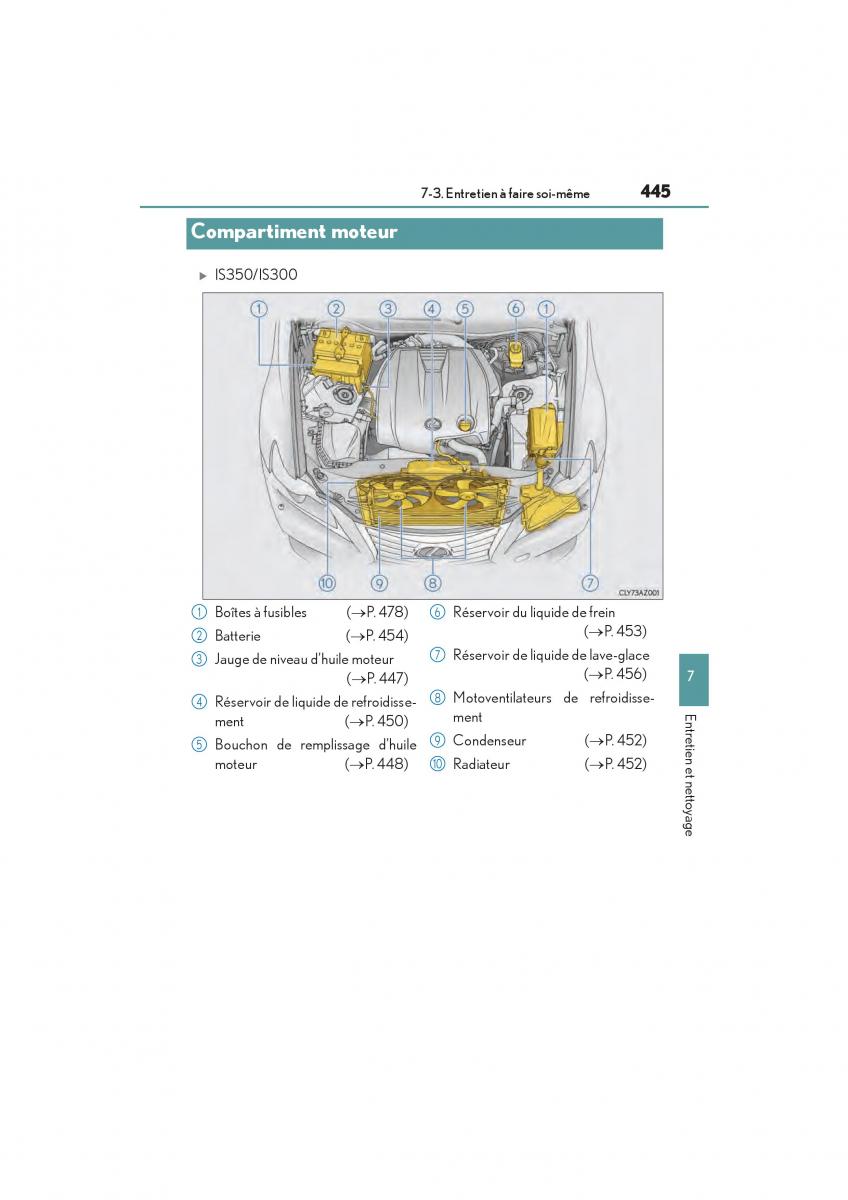 7-3. Entretien à faire soi-même 445

Compartiment moteur

▶ IS350/IS300

① ② ③ ④ ⑤ ⑥ ①

⑩ ⑨ ⑧ ⑦

CLY73AZ001

① Boîtes à fusibles (→P. 478)
② Batterie (→P. 454)
③ Jauge de niveau d'huile moteur (→P. 447)
④ Réservoir de liquide de refroidissement (→P. 450)
⑤ Bouchon de remplissage d'huile moteur (→P. 448)

⑥ Réservoir du liquide de frein (→P. 453)
⑦ Réservoir de liquide de lave-glace (→P. 456)
⑧ Motoventilateurs de refroidissement
⑨ Condenseur (→P. 452)
⑩ Radiateur (→P. 452)

7

Entretien et nettoyage